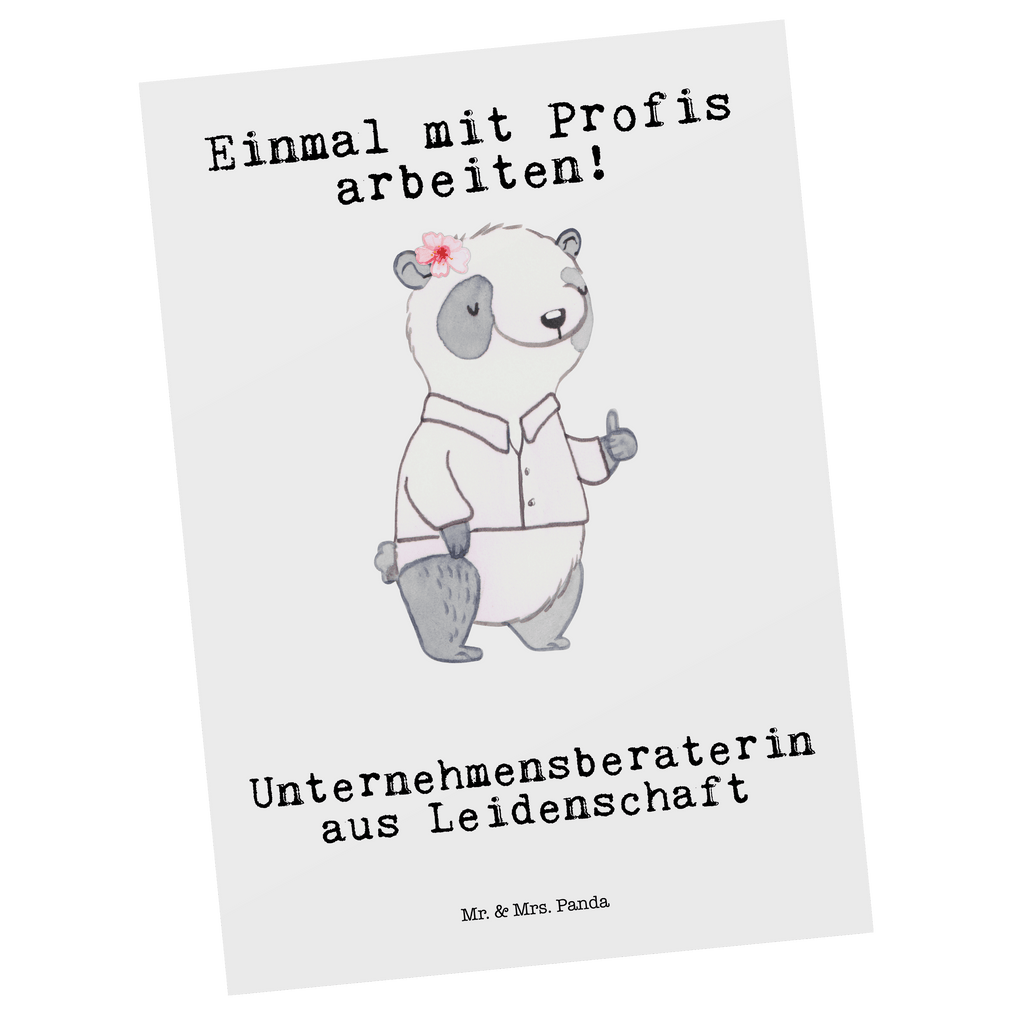 Einmal mit Profis arbeiten!

Unternehmensberaterin aus Leidenschaft

Mr. & Mrs. Panda